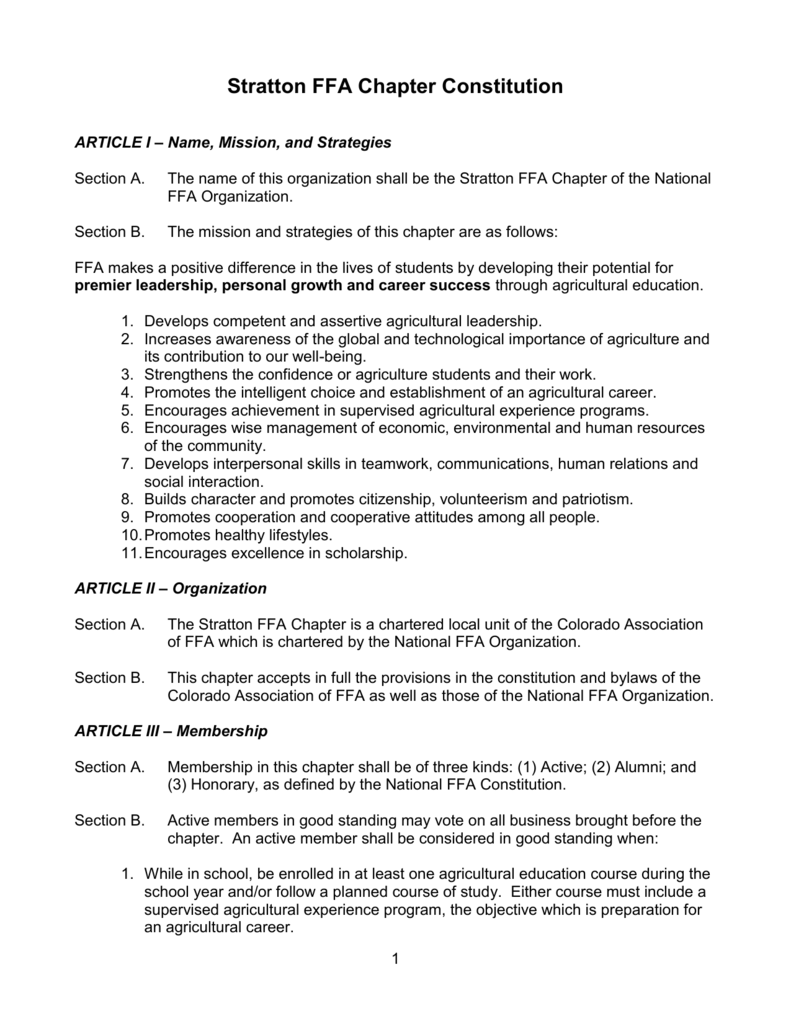 Stratton FFA Chapter Constitution

ARTICLE I – Name, Mission, and Strategies

Section A. The name of this organization shall be the Stratton FFA Chapter of the National FFA Organization.

Section B. The mission and strategies of this chapter are as follows:

FFA makes a positive difference in the lives of students by developing their potential for premier leadership, personal growth and career success through agricultural education.

1. Develops competent and assertive agricultural leadership.
2. Increases awareness of the global and technological importance of agriculture and its contribution to our well-being.
3. Strengthens the confidence or agriculture students and their work.
4. Promotes the intelligent choice and establishment of an agricultural career.
5. Encourages achievement in supervised agricultural experience programs.
6. Encourages wise management of economic, environmental and human resources of the community.
7. Develops interpersonal skills in teamwork, communications, human relations and social interaction.
8. Builds character and promotes citizenship, volunteerism and patriotism.
9. Promotes cooperation and cooperative attitudes among all people.
10. Promotes healthy lifestyles.
11. Encourages excellence in scholarship.

ARTICLE II – Organization

Section A. The Stratton FFA Chapter is a chartered local unit of the Colorado Association of FFA which is chartered by the National FFA Organization.

Section B. This chapter accepts in full the provisions in the constitution and bylaws of the Colorado Association of FFA as well as those of the National FFA Organization.

ARTICLE III – Membership

Section A. Membership in this chapter shall be of three kinds: (1) Active; (2) Alumni; and (3) Honorary, as defined by the National FFA Constitution.

Section B. Active members in good standing may vote on all business brought before the chapter. An active member shall be considered in good standing when:

1. While in school, be enrolled in at least one agricultural education course during the school year and/or follow a planned course of study. Either course must include a supervised agricultural experience program, the objective which is preparation for an agricultural career.

1